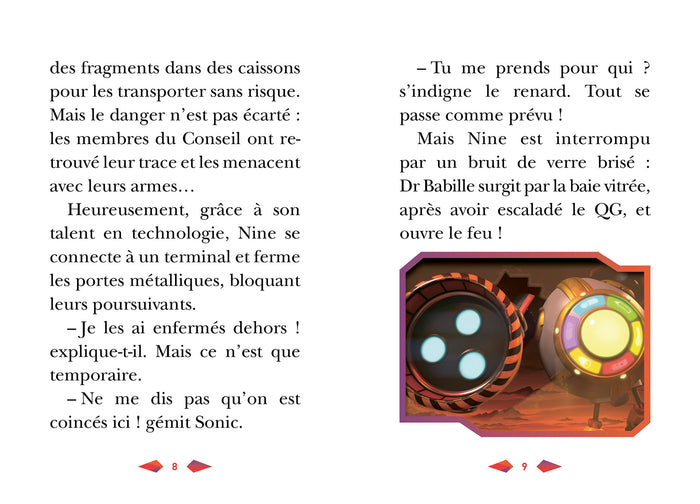 des fragments dans des caissons pour les transporter sans risque. Mais le danger n'est pas écarté : les membres du Conseil ont retrouvé leur trace et les menacent avec leurs armes…

Heureusement, grâce à son talent en technologie, Nine se connecte à un terminal et ferme les portes métalliques, bloquant leurs poursuivants.

– Je les ai enfermés dehors ! explique-t-il. Mais ce n'est que temporaire.

– Ne me dis pas qu'on est coincés ici ! gémit Sonic.

8

– Tu me prends pour qui ? s'indigne le renard. Tout se passe comme prévu !

Mais Nine est interrompu par un bruit de verre brisé : Dr Babille surgit par la baie vitrée, après avoir escaladé le QG, et ouvre le feu !

9